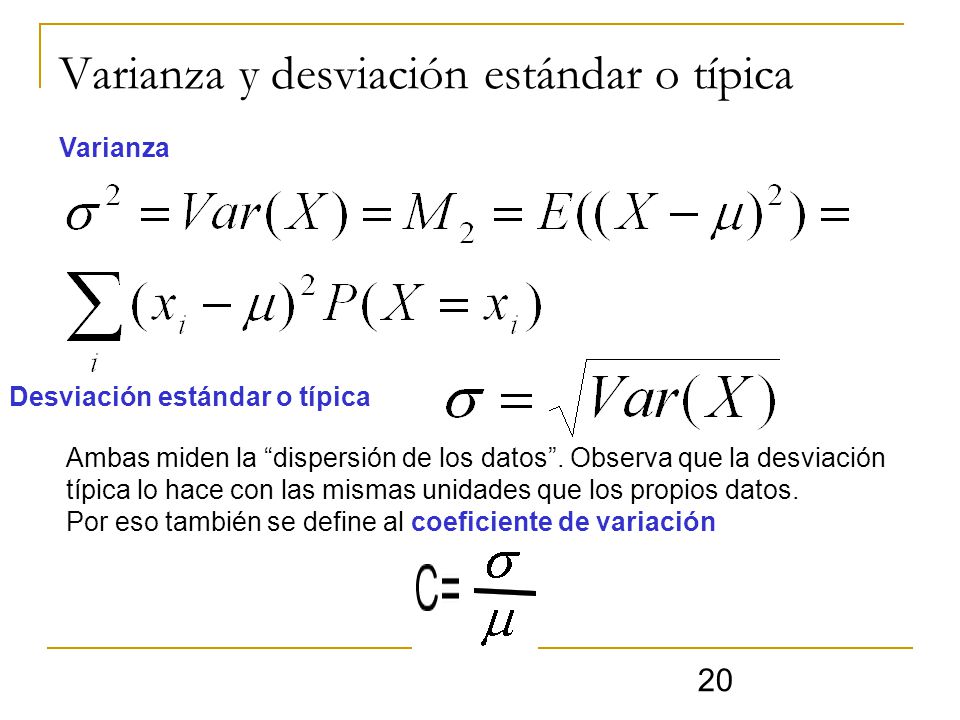 Varianza y desviación estándar o típica

Varianza

$\sigma^2 = Var(X) = M_2 = E((X-\mu)^2) =$

$\sum_i (x_i - \mu)^2 P(X = x_i)$

Desviación estándar o típica $\sigma = \sqrt{Var(X)}$

Ambas miden la “dispersión de los datos”. Observa que la desviación típica lo hace con las mismas unidades que los propios datos.
Por eso también se define al coeficiente de variación

$C = \frac{\sigma}{\mu}$

20